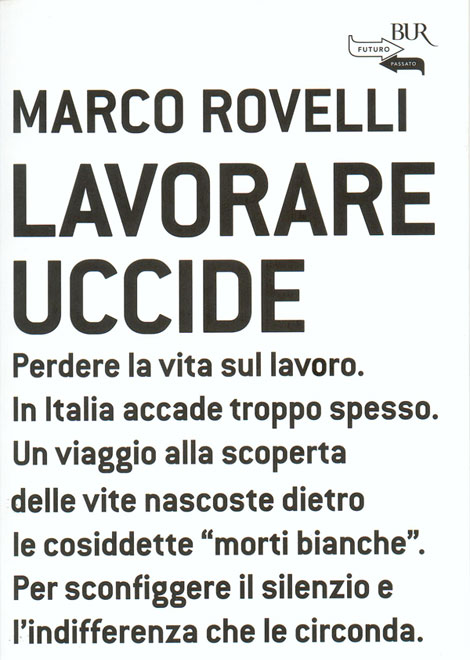 BUR
FUTURO
PASSATO

MARCO ROVELLI

LAVORARE UCCIDE

Perdere la vita sul lavoro. In Italia accade troppo spesso. Un viaggio alla scoperta delle vite nascoste dietro le cosiddette “morti bianche”. Per sconfiggere il silenzio e l’indifferenza che le circonda.